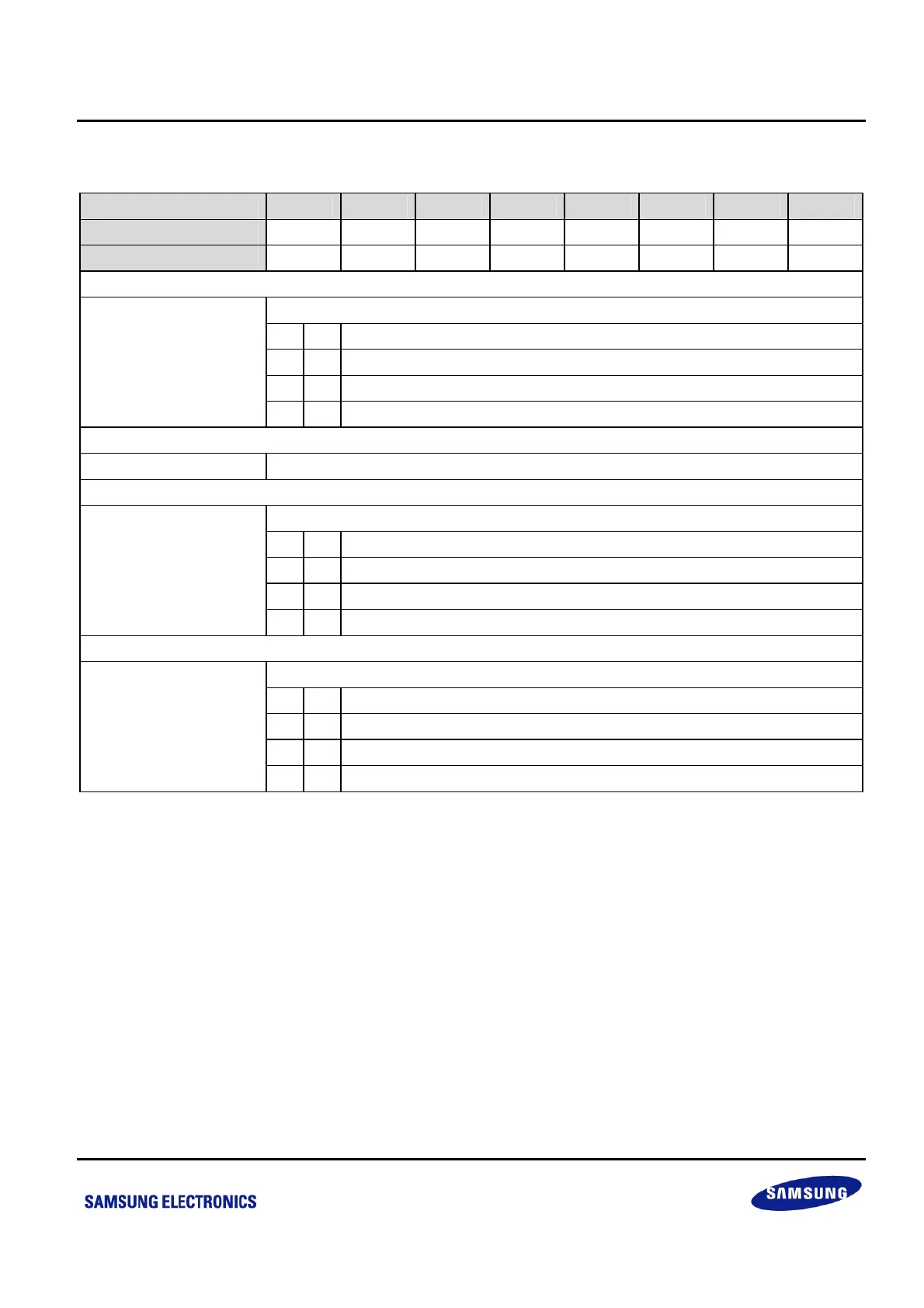 SAMSUNG ELECTRONICS

SAMSUNG